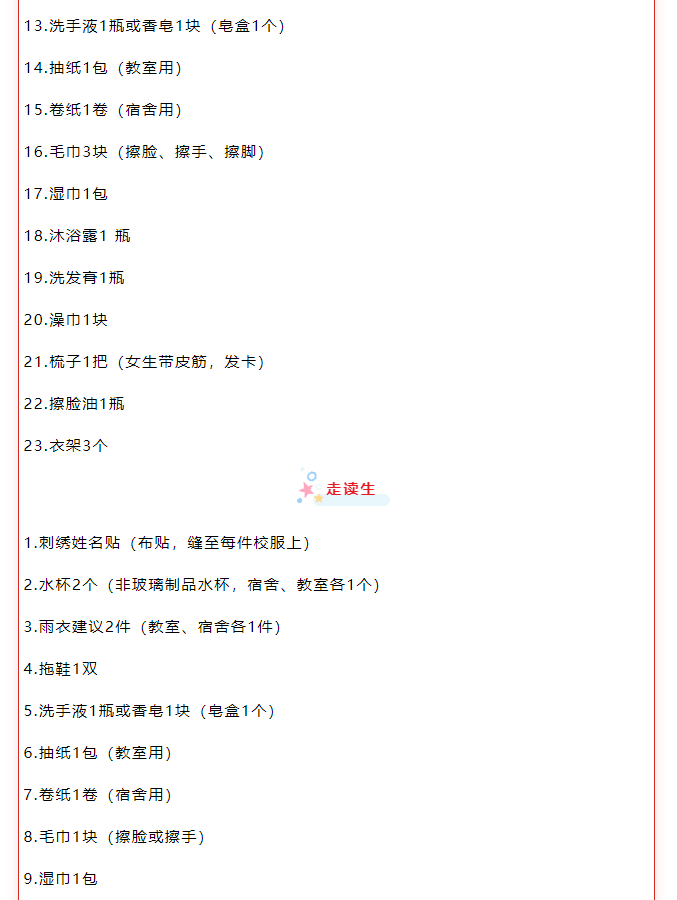 13.洗手液1瓶或香皂1块（皂盒1个）

14.抽纸1包（教室用）

15.卷纸1卷（宿舍用）

16.毛巾3块（擦脸、擦手、擦脚）

17.湿巾1包

18.沐浴露1 瓶

19.洗发膏1瓶

20.澡巾1块

21.梳子1把（女生带皮筋，发卡）

22.擦脸油1瓶

23.衣架3个

走读生

1.刺绣姓名贴（布贴，缝至每件校服上）

2.水杯2个（非玻璃制品水杯，宿舍、教室各1个）

3.雨衣建议2件（教室、宿舍各1件）

4.拖鞋1双

5.洗手液1瓶或香皂1块（皂盒1个）

6.抽纸1包（教室用）

7.卷纸1卷（宿舍用）

8.毛巾1块（擦脸或擦手）

9.湿巾1包